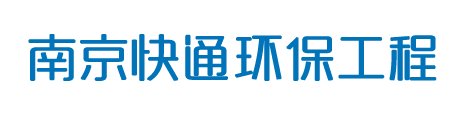 南京快通环保工程